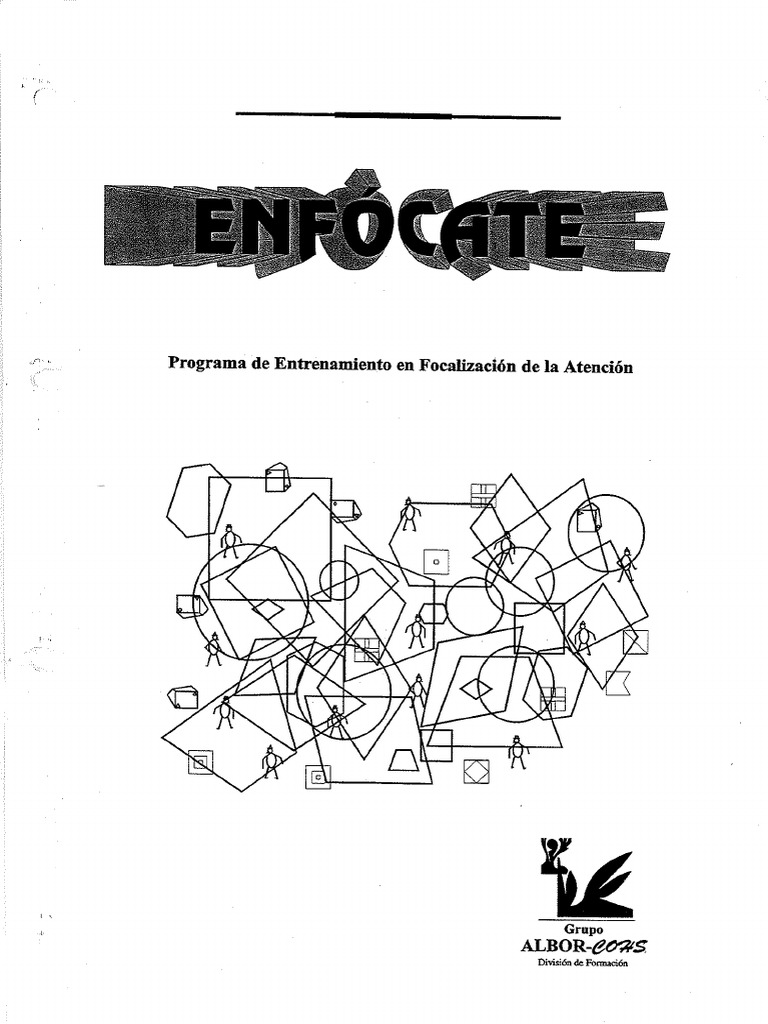 ENFÓCATE

Programa de Entrenamiento en Focalización de la Atención

Grupo
ALBOR-COHS
División de Formación